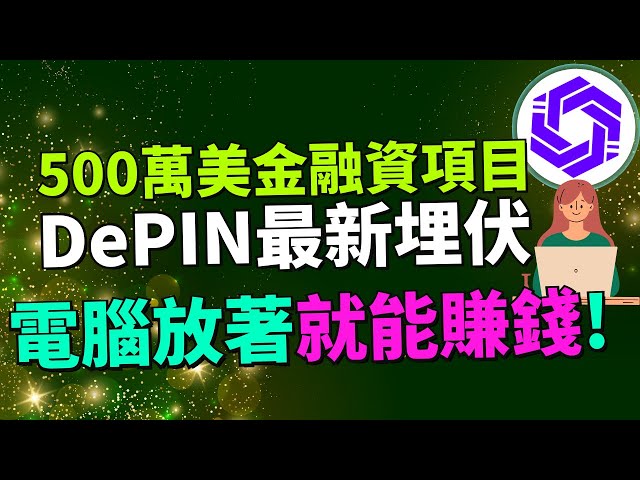 500萬美金融資項目
DePIN最新埋伏
電腦放著就能賺錢!